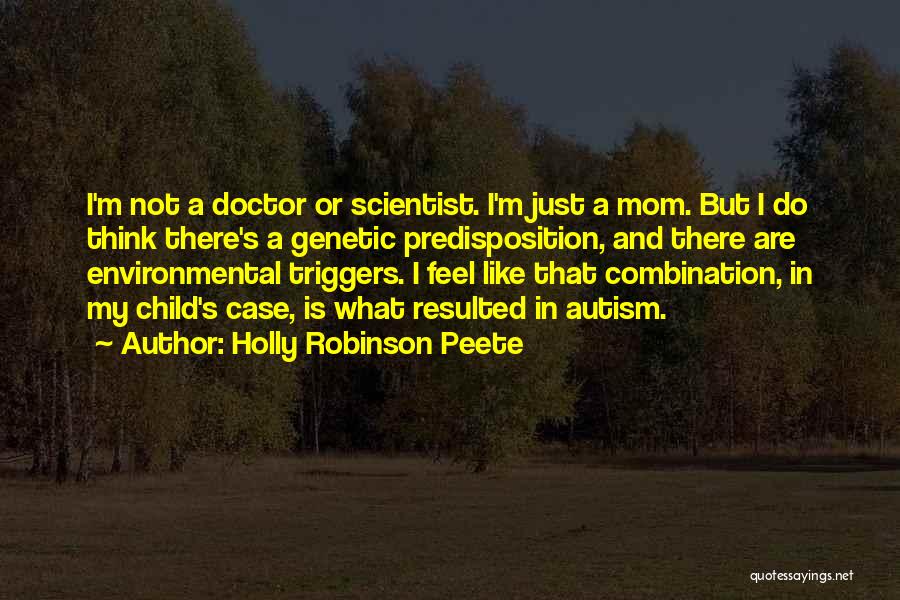 I'm not a doctor or scientist. I'm just a mom. But I do think there's a genetic predisposition, and there are environmental triggers. I feel like that combination, in my child's case, is what resulted in autism.

~ Author: Holly Robinson Peete

quotessayings.net